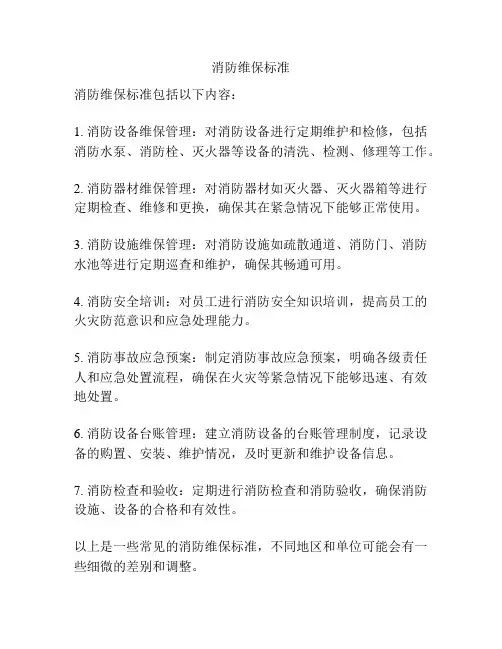 消防维保标准

消防维保标准包括以下内容：

1. 消防设备维保管理：对消防设备进行定期维护和检修，包括消防水泵、消防栓、灭火器等设备的清洗、检测、修理等工作。

2. 消防器材维保管理：对消防器材如灭火器、灭火器箱等进行定期检查、维修和更换，确保其在紧急情况下能够正常使用。

3. 消防设施维保管理：对消防设施如疏散通道、消防门、消防水池等进行定期巡查和维护，确保其畅通可用。

4. 消防安全培训：对员工进行消防安全知识培训，提高员工的火灾防范意识和应急处理能力。

5. 消防事故应急预案：制定消防事故应急预案，明确各级责任人和应急处置流程，确保在火灾等紧急情况下能够迅速、有效地处置。

6. 消防设备台账管理：建立消防设备的台账管理制度，记录设备的购置、安装、维护情况，及时更新和维护设备信息。

7. 消防检查和验收：定期进行消防检查和消防验收，确保消防设施、设备的合格和有效性。

以上是一些常见的消防维保标准，不同地区和单位可能会有一些细微的差别和调整。